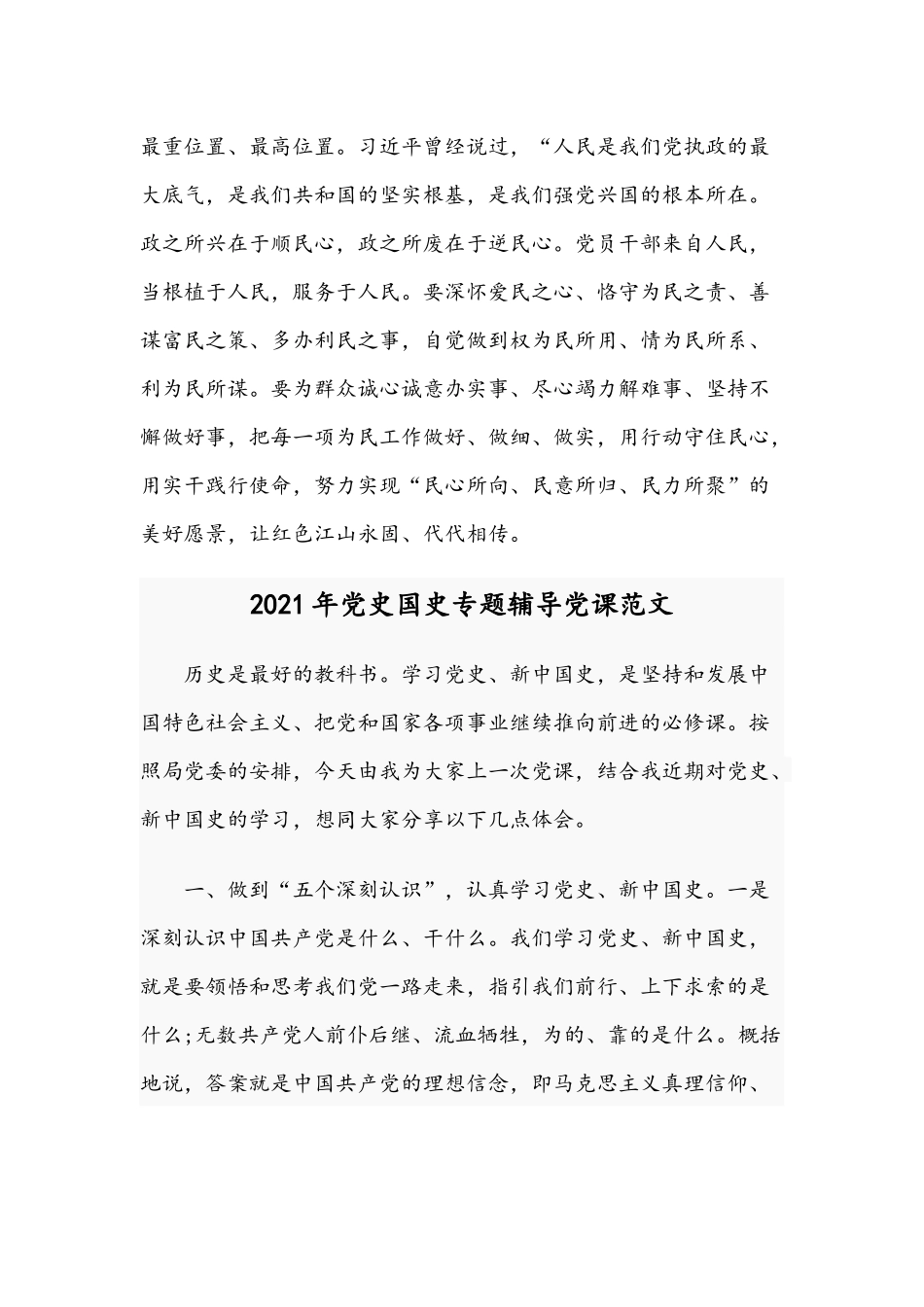 最重位置、最高位置。习近平曾经说过，“人民是我们党执政的最大底气，是我们共和国的坚实根基，是我们强党兴国的根本所在。政之所兴在于顺民心，政之所废在于逆民心。党员干部来自人民，当根植于人民，服务于人民。要深怀爱民之心、恪守为民之责、善谋富民之策、多办利民之事，自觉做到权为民所用、情为民所系、利为民所谋。要为群众诚心诚意办实事、尽心竭力解难事、坚持不懈做好事，把每一项为民工作做好、做细、做实，用行动守住民心，用实干践行使命，努力实现“民心所向、民意所归、民力所聚”的美好愿景，让红色江山永固、代代相传。

2021年党史国史专题辅导党课范文

历史是最好的教科书。学习党史、新中国史，是坚持和发展中国特色社会主义、把党和国家各项事业继续推向前进的必修课。按照局党委的安排，今天由我为大家上一次党课，结合我近期对党史、新中国史的学习，想同大家分享以下几点体会。

一、做到“五个深刻认识”，认真学习党史、新中国史。一是深刻认识中国共产党是什么、干什么。我们学习党史、新中国史，就是要领悟和思考我们党一路走来，指引我们前行、上下求索的是什么;无数共产党人前仆后继、流血牺牲，为的、靠的是什么。概括地说，答案就是中国共产党的理想信念，即马克思主义真理信仰、